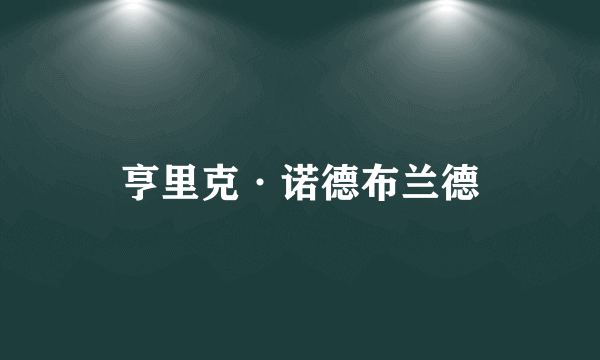 亨里克·诺德布兰德